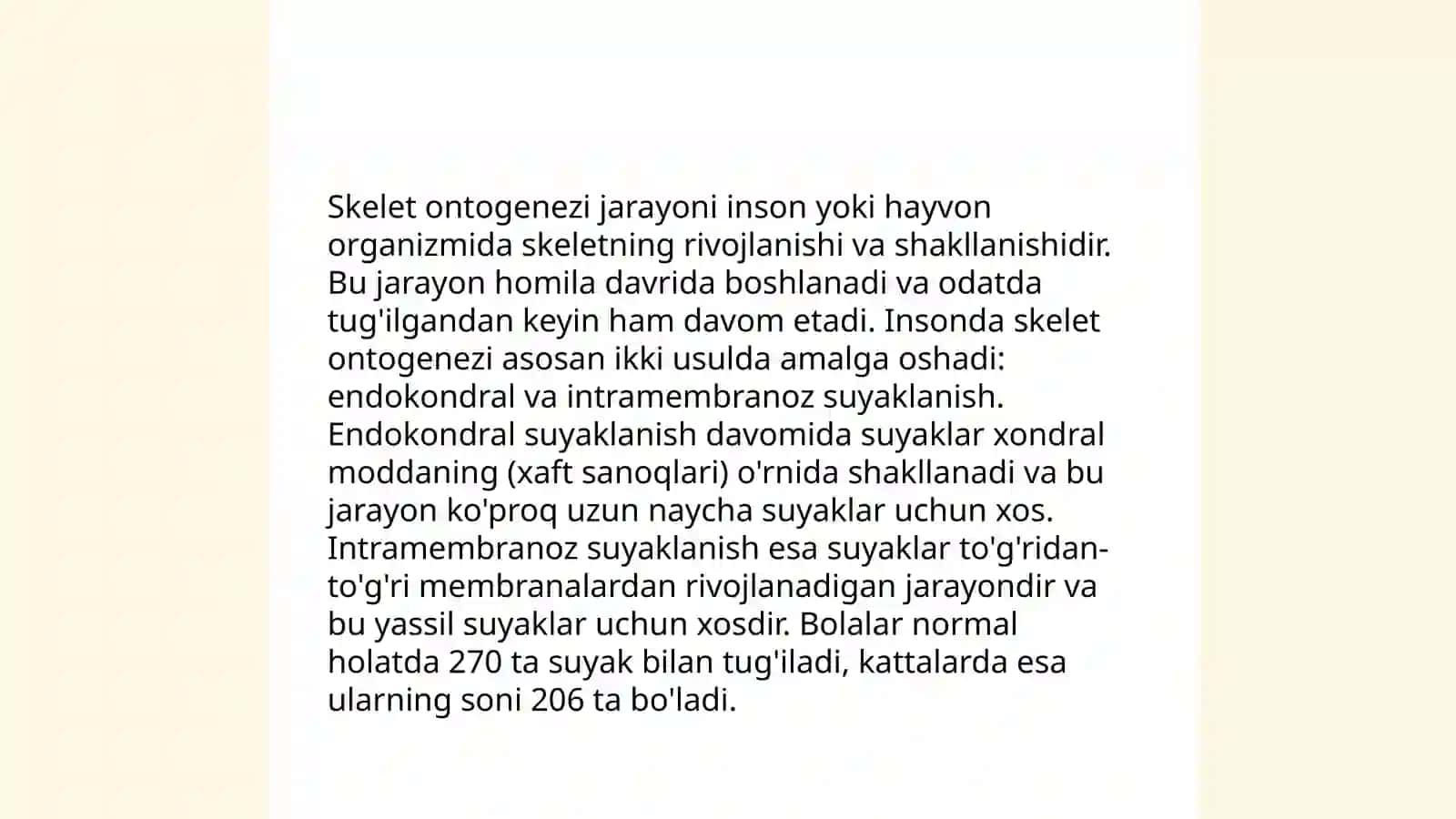 Skelet ontogenezi jarayoni inson yoki hayvon organizmida skeletning rivojlanishi va shakllanishidir. Bu jarayon homila davrida boshlanadi va odatda tug'ilgandan keyin ham davom etadi. Insonda skelet ontogenezi asosan ikki usulda amalga oshadi: endokondral va intramembranoz suyaklanish. Endokondral suyaklanish davomida suyaklar xondral moddaning (xaft sanoqlari) o'rnida shakllanadi va bu jarayon ko'proq uzun naycha suyaklar uchun xos. Intramembranoz suyaklanish esa suyaklar to'g'ridan-to'g'ri membranalardan rivojlanadigan jarayondir va bu yassil suyaklar uchun xosdir. Bolalar normal holatda 270 ta suyak bilan tug'iladi, kattalarda esa ularning soni 206 ta bo'ladi.